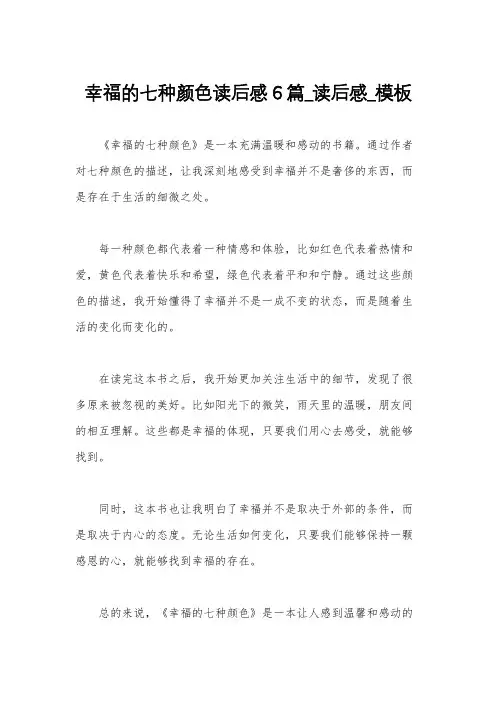 幸福的七种颜色读后感6篇_读后感_模板

《幸福的七种颜色》是一本充满温暖和感动的书籍。通过作者对七种颜色的描述，让我深刻地感受到幸福并不是奢侈的东西，而是存在于生活的细微之处。

每一种颜色都代表着一种情感和体验，比如红色代表着热情和爱，黄色代表着快乐和希望，绿色代表着平和和宁静。通过这些颜色的描述，我开始懂得了幸福并不是一成不变的状态，而是随着生活的变化而变化的。

在读完这本书之后，我开始更加关注生活中的细节，发现了很多原来被忽视的美好。比如阳光下的微笑，雨天里的温暖，朋友间的相互理解。这些都是幸福的体现，只要我们用心去感受，就能够找到。

同时，这本书也让我明白了幸福并不是取决于外部的条件，而是取决于内心的态度。无论生活如何变化，只要我们能够保持一颗感恩的心，就能够找到幸福的存在。

总的来说，《幸福的七种颜色》是一本让人感到温馨和感动的